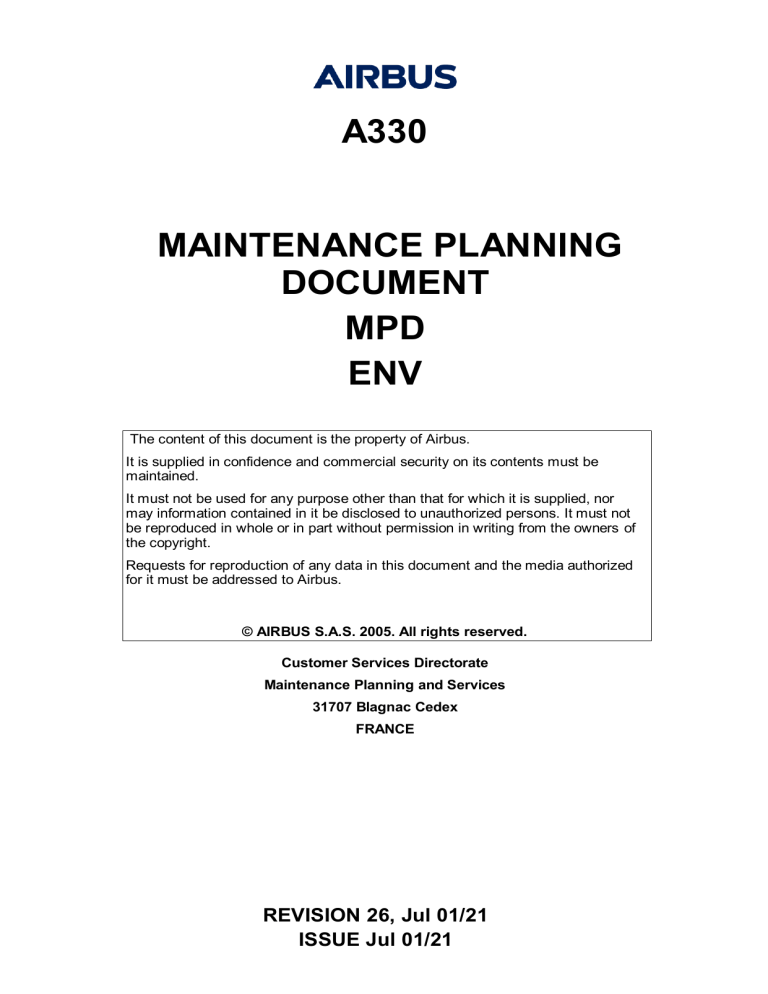 AIRBUS

A330

MAINTENANCE PLANNING DOCUMENT

MPD

ENV

The content of this document is the property of Airbus.

It is supplied in confidence and commercial security on its contents must be maintained.

It must not be used for any purpose other than that for which it is supplied, nor may information contained in it be disclosed to unauthorized persons. It must not be reproduced in whole or in part without permission in writing from the owners of the copyright.

Requests for reproduction of any data in this document and the media authorized for it must be addressed to Airbus.

© AIRBUS S.A.S. 2005. All rights reserved.

Customer Services Directorate
Maintenance Planning and Services
31707 Blagnac Cedex
FRANCE

REVISION 26, Jul 01/21
ISSUE Jul 01/21